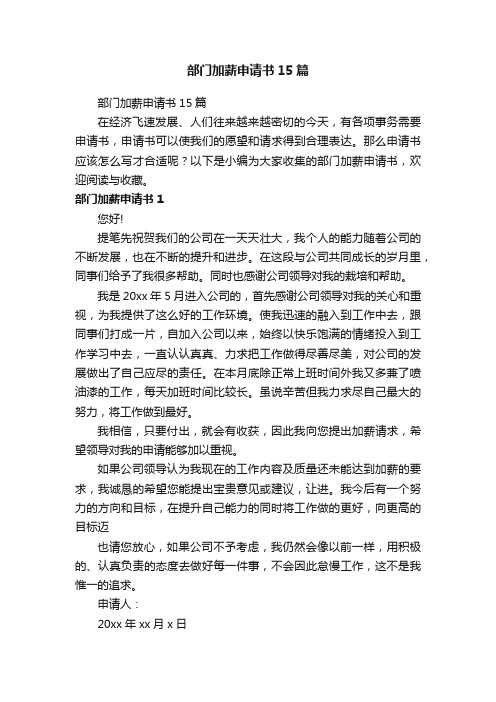 部门加薪申请书15篇

部门加薪申请书15篇

在经济飞速发展、人们往来越来越密切的今天，有各项事务需要申请书，申请书可以使我们的愿望和请求得到合理表达。那么申请书应该怎么写才合适呢？以下是小编为大家收集的部门加薪申请书，欢迎阅读与收藏。

部门加薪申请书1

您好!

提笔先祝贺我们的公司在一天天壮大，我个人的能力随着公司的不断发展，也在不断的提升和进步。在这段与公司共同成长的岁月里，同事们给予了我很多帮助。同时也感谢公司领导对我的栽培和帮助。

我是20xx年5月进入公司的，首先感谢公司领导对我的关心和重视，为我提供了这么好的工作环境。使我迅速的融入到工作中去，跟同事们打成一片，自加入公司以来，始终以快乐饱满的情绪投入到工作学习中去，一直认认真真、力求把工作做得尽善尽美，对公司的发展做出了自己应尽的责任。在本月底除正常上班时间外我又多兼了喷油漆的工作，每天加班时间比较长。虽说辛苦但我力求尽自己最大的努力，将工作做到最好。

我相信，只要付出，就会有收获，因此我向您提出加薪请求，希望领导对我的申请能够加以重视。

如果公司领导认为我现在的工作内容及质量还未能达到加薪的要求，我诚恳的希望您能提出宝贵意见或建议，让进。我今后有一个努力的方向和目标，在提升自己能力的同时将工作做的更好，向更高的目标迈

也请您放心，如果公司不予考虑，我仍然会像以前一样，用积极的、认真负责的态度去做好每一件事，不会因此怠慢工作，这不是我惟一的追求。

申请人：

20xx年xx月x日